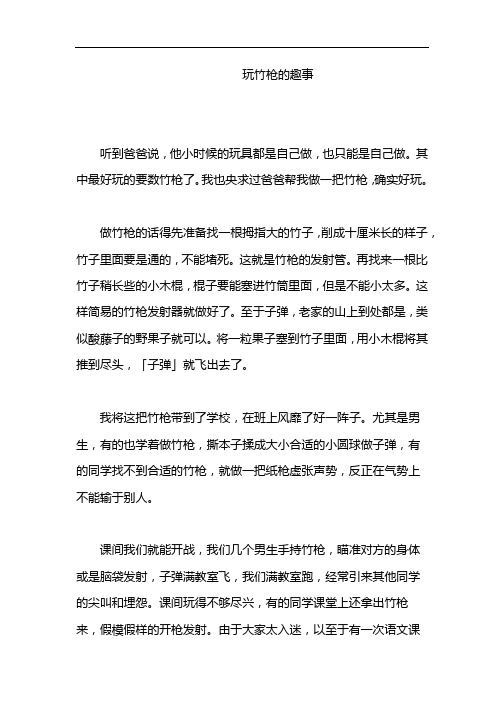 玩竹枪的趣事

听到爸爸说，他小时候的玩具都是自己做，也只能是自己做。其中最好玩的要数竹枪了。我也央求过爸爸帮我做一把竹枪，确实好玩。

做竹枪的话得先准备找一根拇指大的竹子，削成十厘米长的样子，竹子里面要是通的，不能堵死。这就是竹枪的发射管。再找来一根比竹子稍长些的小木棍，棍子要能塞进竹筒里面，但是不能小太多。这样简易的竹枪发射器就做好了。至于子弹，老家的山上到处都是，类似酸藤子的野果子就可以。将一粒果子塞到竹子里面，用小木棍将其推到尽头，「子弹」就飞出去了。

我将这把竹枪带到了学校，在班上风靡了好一阵子。尤其是男生，有的也学着做竹枪，撕本子揉成大小合适的小圆球做子弹，有的同学找不到合适的竹枪，就做一把纸枪虚张声势，反正在气势上不能输于别人。

课间我们就能开战，我们几个男生手持竹枪，瞄准对方的身体或是脑袋发射，子弹满教室飞，我们满教室跑，经常引来其他同学的尖叫和埋怨。课间玩得不够尽兴，有的同学课堂上还拿出竹枪来，假模假样的开枪发射。由于大家太入迷，以至于有一次语文课